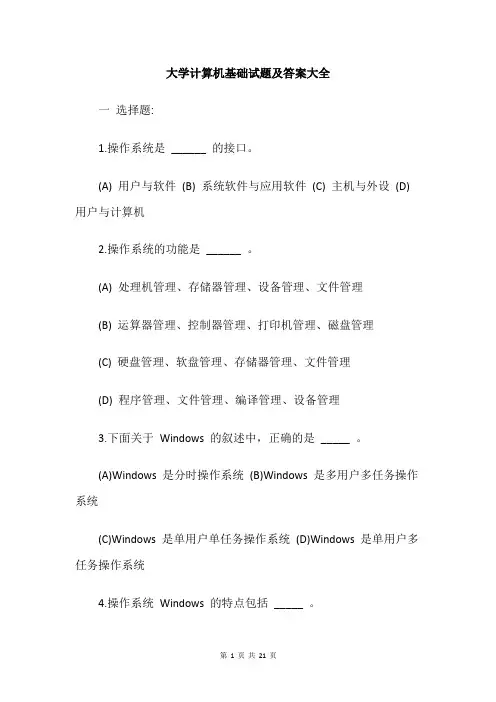 大学计算机基础试题及答案大全

一 选择题:

1.操作系统是 ______ 的接口。

(A) 用户与软件 (B) 系统软件与应用软件 (C) 主机与外设 (D) 用户与计算机

2.操作系统的功能是 ______ 。

(A) 处理机管理、存储器管理、设备管理、文件管理

(B) 运算器管理、控制器管理、打印机管理、磁盘管理

(C) 硬盘管理、软盘管理、存储器管理、文件管理

(D) 程序管理、文件管理、编译管理、设备管理

3.下面关于 Windows 的叙述中，正确的是 _____ 。

(A)Windows 是分时操作系统 (B)Windows 是多用户多任务操作系统

(C)Windows 是单用户单任务操作系统 (D)Windows 是单用户多任务操作系统

4.操作系统 Windows 的特点包括 _____ 。

第 1 页 共 21 页